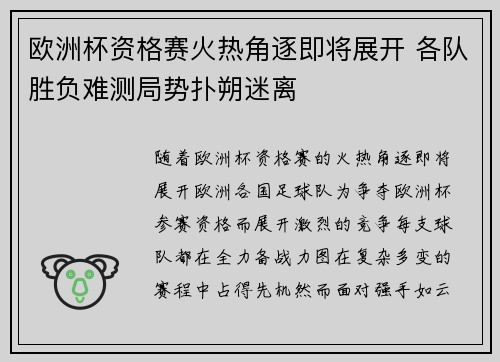 欧洲杯资格赛火热角逐即将展开 各队胜负难测局势扑朔迷离

随着欧洲杯资格赛的火热角逐即将展开欧洲各国足球队为争夺欧洲杯参赛资格而展开激烈的竞争每支球队都在全力备战力图在复杂多变的赛程中占得先机然而面对强手如云